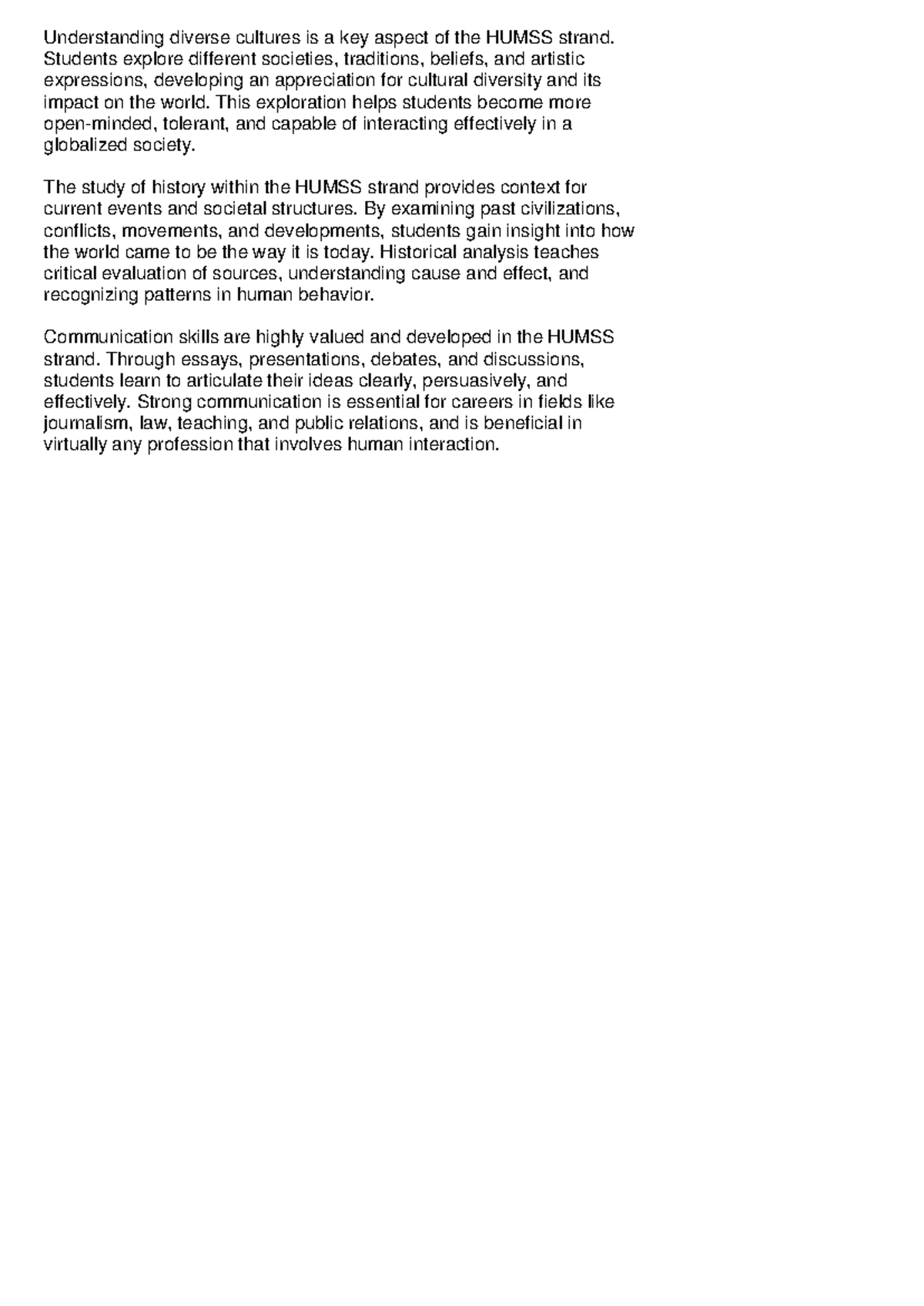 Understanding diverse cultures is a key aspect of the HUMSS strand. Students explore different societies, traditions, beliefs, and artistic expressions, developing an appreciation for cultural diversity and its impact on the world. This exploration helps students become more open-minded, tolerant, and capable of interacting effectively in a globalized society.

The study of history within the HUMSS strand provides context for current events and societal structures. By examining past civilizations, conflicts, movements, and developments, students gain insight into how the world came to be the way it is today. Historical analysis teaches critical evaluation of sources, understanding cause and effect, and recognizing patterns in human behavior.

Communication skills are highly valued and developed in the HUMSS strand. Through essays, presentations, debates, and discussions, students learn to articulate their ideas clearly, persuasively, and effectively. Strong communication is essential for careers in fields like journalism, law, teaching, and public relations, and is beneficial in virtually any profession that involves human interaction.